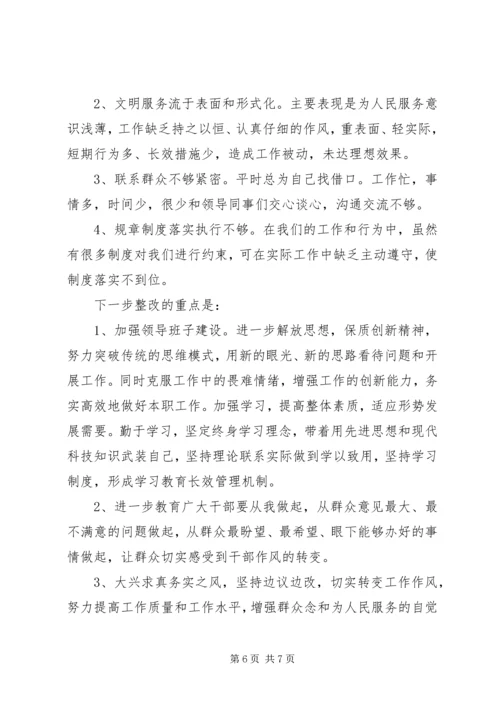 2、文明服务流于表面和形式化。主要表现是为人民服务意识浅薄，工作缺乏持之以恒、认真仔细的作风，重表面、轻实际，短期行为多、长效措施少，造成工作被动，未达理想效果。

3、联系群众不够紧密。平时总为自己找借口。工作忙，事情多，时间少，很少和领导同事们交心谈心，沟通交流不够。

4、规章制度落实执行不够。在我们的工作和行为中，虽然有很多制度对我们进行约束，可在实际工作中缺乏主动遵守，使制度落实不到位。

下一步整改的重点是：

1、加强领导班子建设。进一步解放思想，保质创新精神，努力突破传统的思维模式，用新的眼光、新的思路看待问题和开展工作。同时克服工作中的畏难情绪，增强工作的创新能力，务实高效地做好本职工作。加强学习，提高整体素质，适应形势发展需要。勤于学习，坚定终身学习理念，带着用先进思想和现代科技知识武装自己，坚持理论联系实际做到学以致用，坚持学习制度，形成学习教育长效管理机制。

2、进一步教育广大干部要从我做起，从群众意见最大、最不满意的问题做起，从群众最盼望、最希望、眼下能够办好的事情做起，让群众切实感受到干部作风的转变。

3、大兴求真务实之风，坚持边议边改，切实转变工作作风，努力提高工作质量和工作水平，增强群众念和为人民服务的自觉

第 6 页 共 7 页